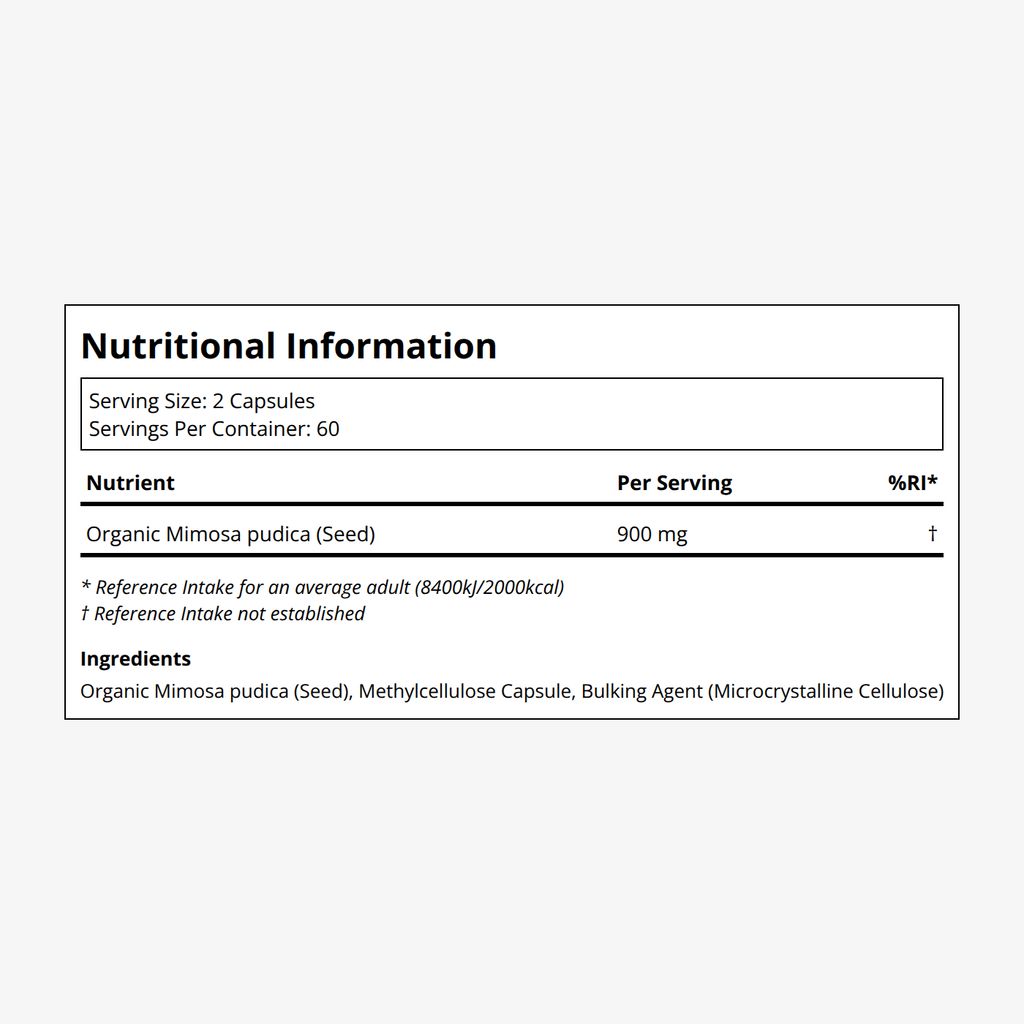 Nutritional Information

Serving Size: 2 Capsules
Servings Per Container: 60

| Nutrient | Per Serving | %RI* |
|---|---|---|
| Organic Mimosa pudica (Seed) | 900 mg | † |

* Reference Intake for an average adult (8400kJ/2000kcal)
† Reference Intake not established

Ingredients
Organic Mimosa pudica (Seed), Methylcellulose Capsule, Bulking Agent (Microcrystalline Cellulose)